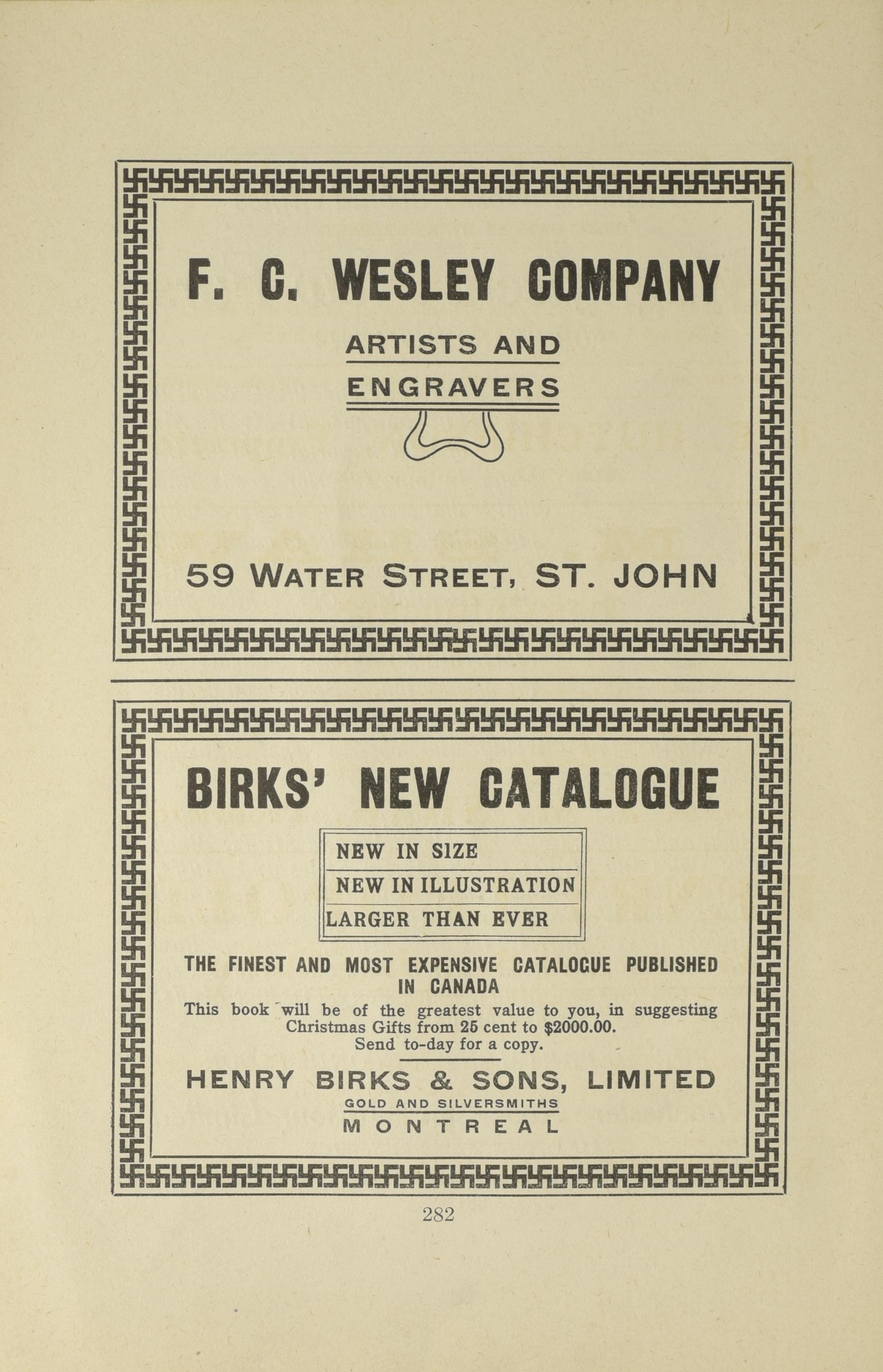 F. C. WESLEY COMPANY

ARTISTS AND ENGRAVERS

59 WATER STREET, ST. JOHN

BIRKS' NEW CATALOGUE

NEW IN SIZE
NEW IN ILLUSTRATION
LARGER THAN EVER

THE FINEST AND MOST EXPENSIVE CATALOGUE PUBLISHED IN CANADA

This book will be of the greatest value to you, in suggesting Christmas Gifts from 25 cent to $2000.00. Send to-day for a copy.

HENRY BIRKS & SONS, LIMITED
GOLD AND SILVERSMITHS
MONTREAL

282